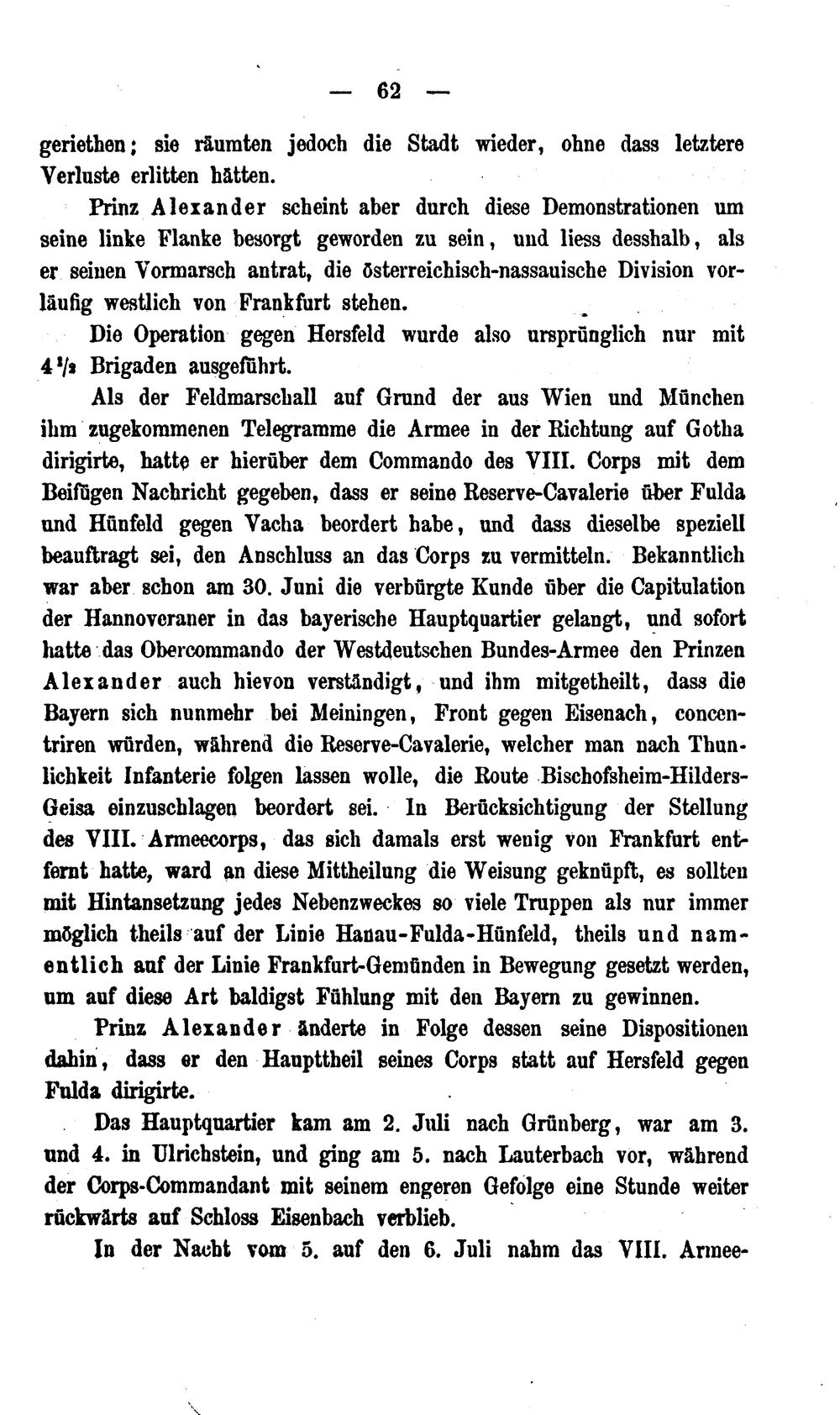 — 62 —

geriethen; sie räumten jedoch die Stadt wieder, ohne dass letztere Verluste erlitten hätten.

Prinz Alexander scheint aber durch diese Demonstrationen um seine linke Flanke besorgt geworden zu sein, und liess desshalb, als er seinen Vormarsch antrat, die österreichisch-nassauische Division vorläufig westlich von Frankfurt stehen.

Die Operation gegen Hersfeld wurde also ursprünglich nur mit $4\frac{1}{2}$ Brigaden ausgeführt.

Als der Feldmarschall auf Grund der aus Wien und München ihm zugekommenen Telegramme die Armee in der Richtung auf Gotha dirigirte, hatte er hierüber dem Commando des VIII. Corps mit dem Beifügen Nachricht gegeben, dass er seine Reserve-Cavalerie über Fulda und Hünfeld gegen Vacha beordert habe, und dass dieselbe speziell beauftragt sei, den Anschluss an das Corps zu vermitteln. Bekanntlich war aber schon am 30. Juni die verbürgte Kunde über die Capitulation der Hannoveraner in das bayerische Hauptquartier gelangt, und sofort hatte das Obercommando der Westdeutschen Bundes-Armee den Prinzen Alexander auch hievon verständigt, und ihm mitgetheilt, dass die Bayern sich nunmehr bei Meiningen, Front gegen Eisenach, concentriren würden, während die Reserve-Cavalerie, welcher man nach Thunlichkeit Infanterie folgen lassen wolle, die Route Bischofsheim-Hilders-Geisa einzuschlagen beordert sei. In Berücksichtigung der Stellung des VIII. Armeecorps, das sich damals erst wenig von Frankfurt entfernt hatte, ward an diese Mittheilung die Weisung geknüpft, es sollten mit Hintansetzung jedes Nebenzweckes so viele Truppen als nur immer möglich theils auf der Linie Hanau-Fulda-Hünfeld, theils und namentlich auf der Linie Frankfurt-Gemünden in Bewegung gesetzt werden, um auf diese Art baldigst Fühlung mit den Bayern zu gewinnen.

Prinz Alexander änderte in Folge dessen seine Dispositionen dahin, dass er den Haupttheil seines Corps statt auf Hersfeld gegen Fulda dirigirte.

Das Hauptquartier kam am 2. Juli nach Grünberg, war am 3. und 4. in Ulrichstein, und ging am 5. nach Lauterbach vor, während der Corps-Commandant mit seinem engeren Gefolge eine Stunde weiter rückwärts auf Schloss Eisenbach verblieb.

In der Nacht vom 5. auf den 6. Juli nahm das VIII. Armee-